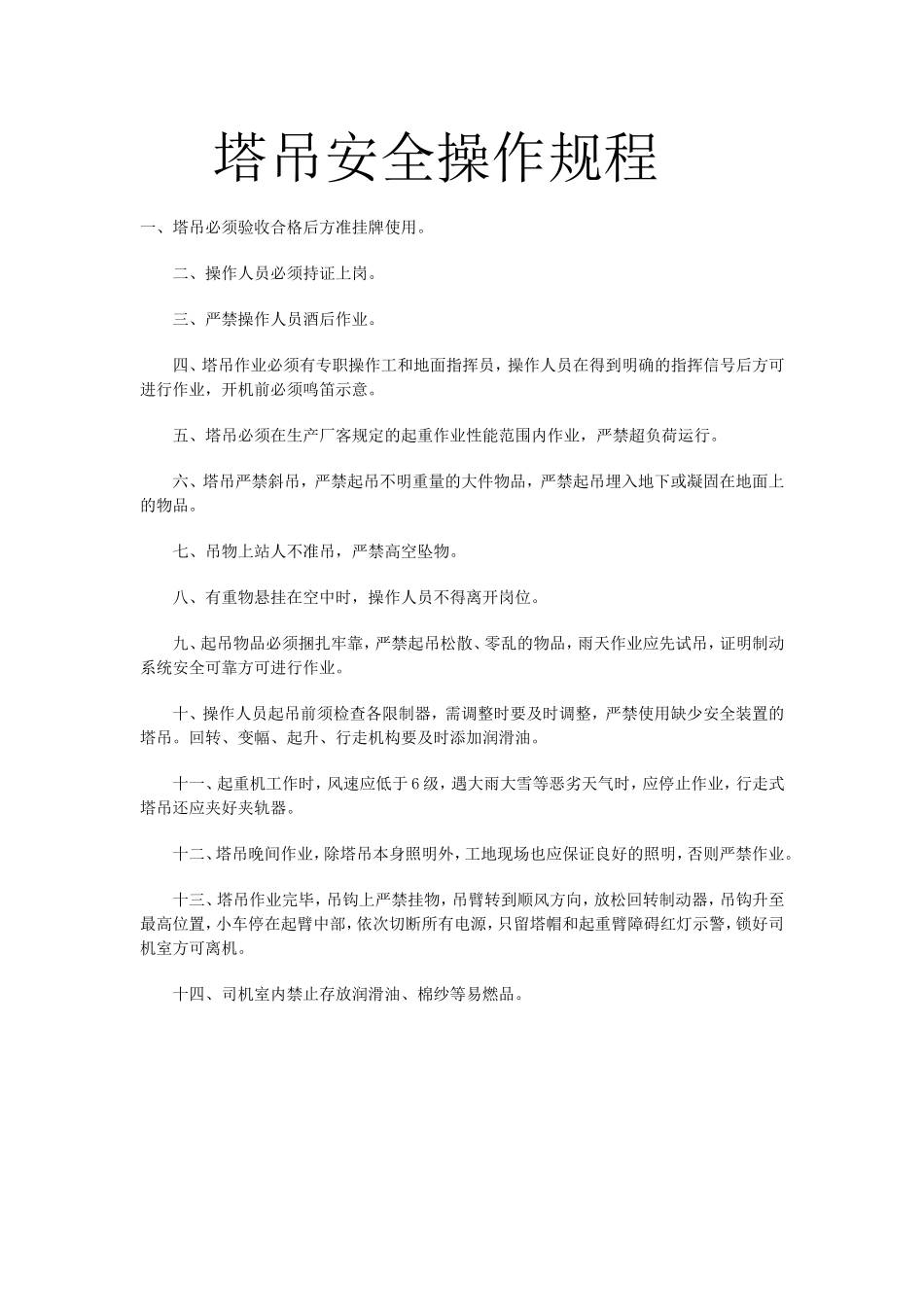 塔吊安全操作规程

一、塔吊必须验收合格后方准挂牌使用。

二、操作人员必须持证上岗。

三、严禁操作人员酒后作业。

四、塔吊作业必须有专职操作工和地面指挥员，操作人员在得到明确的指挥信号后方可进行作业，开机前必须鸣笛示意。

五、塔吊必须在生产厂客规定的起重作业性能范围内作业，严禁超负荷运行。

六、塔吊严禁斜吊，严禁起吊不明重量的大件物品，严禁起吊埋入地下或凝固在地面上的物品。

七、吊物上站人不准吊，严禁高空坠物。

八、有重物悬挂在空中时，操作人员不得离开岗位。

九、起吊物品必须捆扎牢靠，严禁起吊松散、零乱的物品，雨天作业应先试吊，证明制动系统安全可靠方可进行作业。

十、操作人员起吊前须检查各限制器，需调整时要及时调整，严禁使用缺少安全装置的塔吊。回转、变幅、起升、行走机构要及时添加润滑油。

十一、起重机工作时，风速应低于6级，遇大雨大雪等恶劣天气时，应停止作业，行走式塔吊还应夹好夹轨器。

十二、塔吊晚间作业，除塔吊本身照明外，工地现场也应保证良好的照明，否则严禁作业。

十三、塔吊作业完毕，吊钩上严禁挂物，吊臂转到顺风方向，放松回转制动器，吊钩升至最高位置，小车停在起臂中部，依次切断所有电源，只留塔帽和起重臂障碍红灯示警，锁好司机室方可离机。

十四、司机室内禁止存放润滑油、棉纱等易燃品。